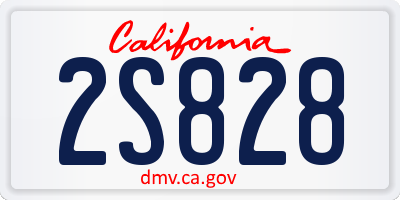 California
2S828
dmv.ca.gov